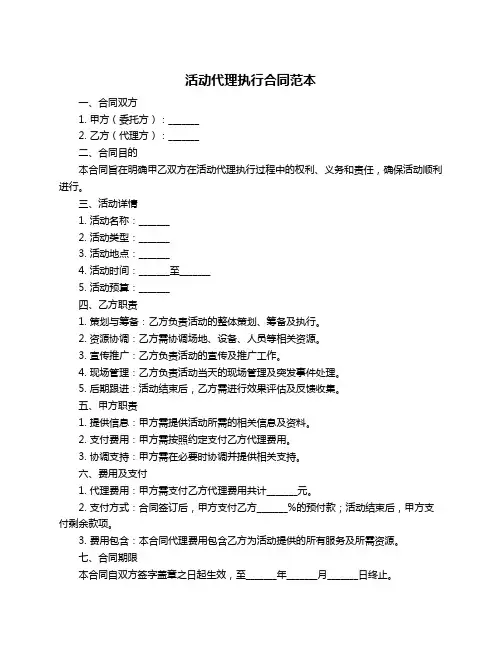 活动代理执行合同范本

一、合同双方

1. 甲方（委托方）：______

2. 乙方（代理方）：______

二、合同目的

本合同旨在明确甲乙双方在活动代理执行过程中的权利、义务和责任，确保活动顺利进行。

三、活动详情

1. 活动名称：______

2. 活动类型：______

3. 活动地点：______

4. 活动时间：______至______

5. 活动预算：______

四、乙方职责

1. 策划与筹备：乙方负责活动的整体策划、筹备及执行。

2. 资源协调：乙方需协调场地、设备、人员等相关资源。

3. 宣传推广：乙方负责活动的宣传及推广工作。

4. 现场管理：乙方负责活动当天的现场管理及突发事件处理。

5. 后期跟进：活动结束后，乙方需进行效果评估及反馈收集。

五、甲方职责

1. 提供信息：甲方需提供活动所需的相关信息及资料。

2. 支付费用：甲方需按照约定支付乙方代理费用。

3. 协调支持：甲方需在必要时协调并提供相关支持。

六、费用及支付

1. 代理费用：甲方需支付乙方代理费用共计______元。

2. 支付方式：合同签订后，甲方支付乙方______%的预付款；活动结束后，甲方支付剩余款项。

3. 费用包含：本合同代理费用包含乙方为活动提供的所有服务及所需资源。

七、合同期限

本合同自双方签字盖章之日起生效，至______年______月______日终止。